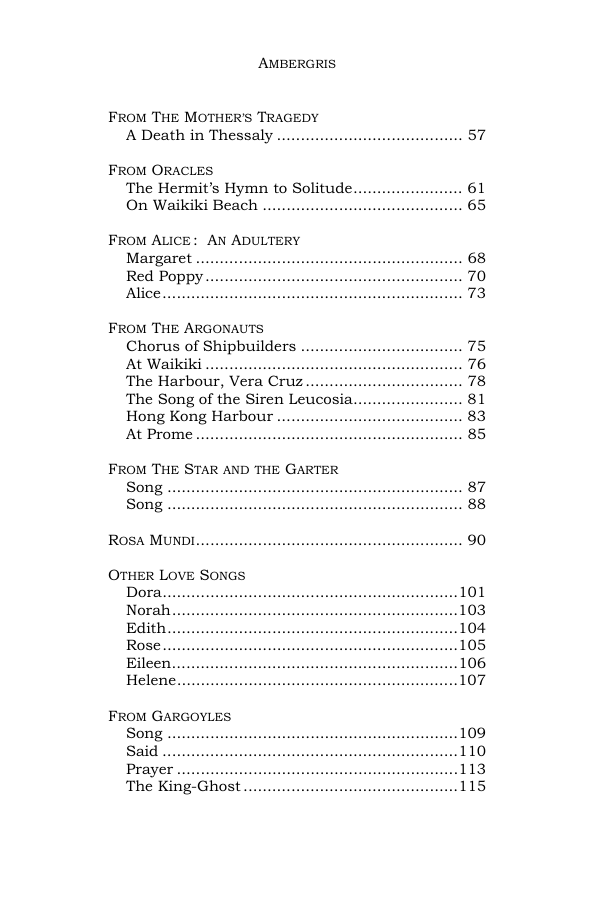 AMBERGRIS

FROM THE MOTHER'S TRAGEDY
A Death in Thessaly 57

FROM ORACLES
The Hermit's Hymn to Solitude 61
On Waikiki Beach 65

FROM ALICE: AN ADULTERY
Margaret 68
Red Poppy 70
Alice 73

FROM THE ARGONAUTS
Chorus of Shipbuilders 75
At Waikiki 76
The Harbour, Vera Cruz 78
The Song of the Siren Leucosia 81
Hong Kong Harbour 83
At Prome 85

FROM THE STAR AND THE GARTER
Song 87
Song 88

ROSA MUNDI 90

OTHER LOVE SONGS
Dora 101
Norah 103
Edith 104
Rose 105
Eileen 106
Helene 107

FROM GARGOYLES
Song 109
Said 110
Prayer 113
The King-Ghost 115